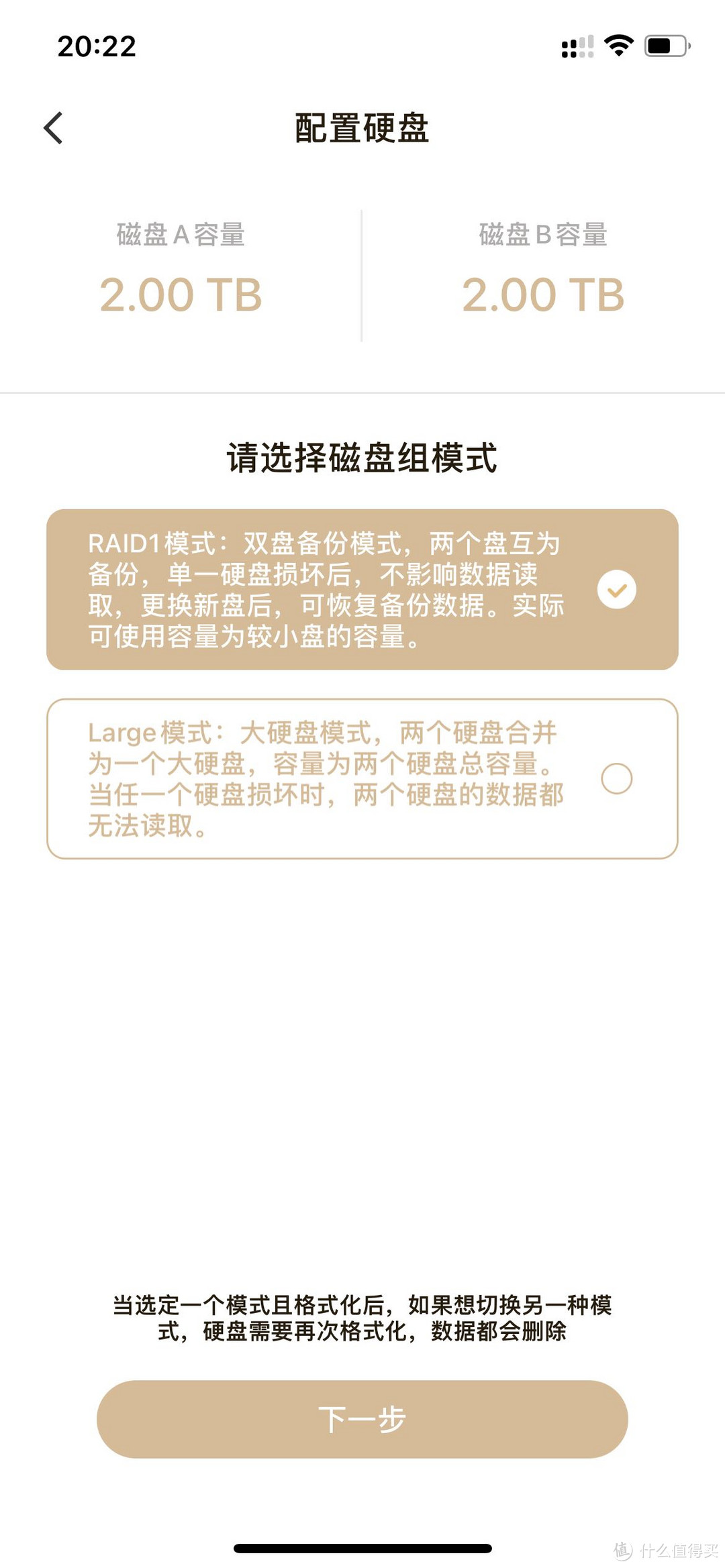 20:22

配置硬盘

磁盘 A 容量
2.00 TB

磁盘 B 容量
2.00 TB

请选择磁盘组模式

RAID1模式：双盘备份模式，两个盘互为备份，单一硬盘损坏后，不影响数据读取，更换新盘后，可恢复备份数据。实际可使用容量为较小盘的容量。

Large模式：大硬盘模式，两个硬盘合并为一个大硬盘，容量为两个硬盘总容量。当任一个硬盘损坏时，两个硬盘的数据都无法读取。

当选定一个模式且格式化后，如果想切换另一种模式，硬盘需要再次格式化，数据都会删除

下一步

值 什么值得买